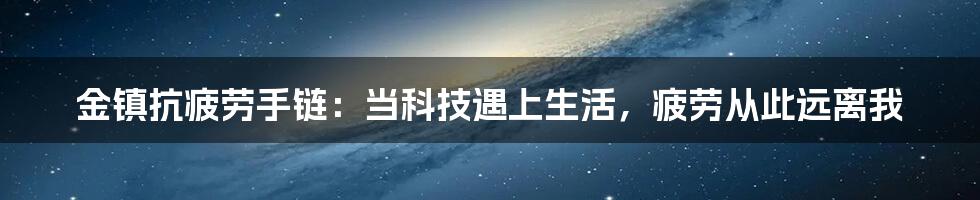 金镇抗疲劳手链：当科技遇上生活，疲劳从此远离我